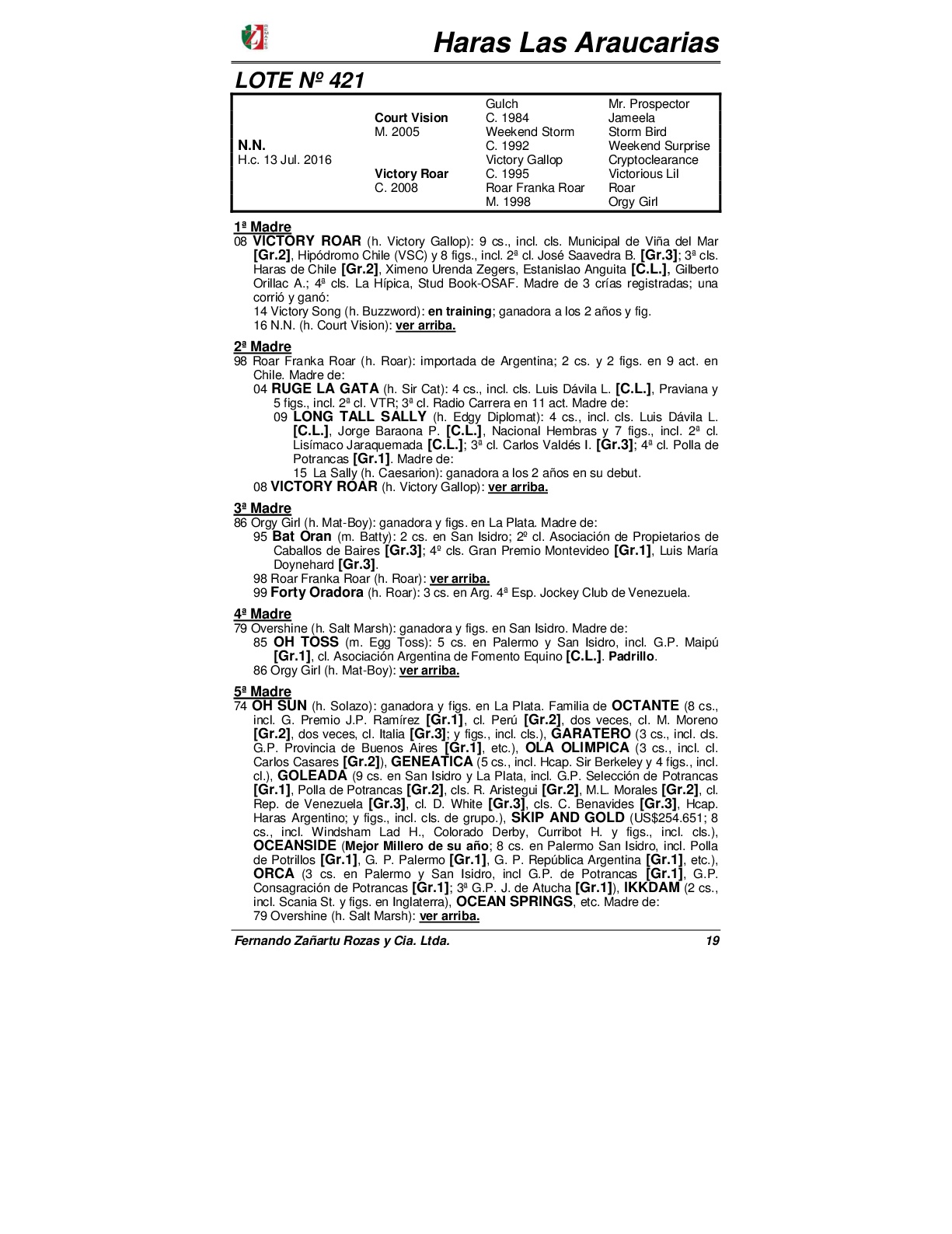 Haras Las Araucarias

LOTE Nº 421

| | | | |
|---|---|---|---|
| | | Gulch | Mr. Prospector |
| | Court Vision | C. 1984 | Jameela |
| | M. 2005 | Weekend Storm | Storm Bird |
| N.N. | | C. 1992 | Weekend Surprise |
| H.c. 13 Jul. 2016 | | Victory Gallop | Cryptoclearance |
| | Victory Roar | C. 1995 | Victorious Lil |
| | C. 2008 | Roar Franka Roar | Roar |
| | | M. 1998 | Orgy Girl |

1ª Madre
08 VICTORY ROAR (h. Victory Gallop): 9 cs., incl. cls. Municipal de Viña del Mar [Gr.2], Hipódromo Chile (VSC) y 8 figs., incl. 2ª cl. José Saavedra B. [Gr.3]; 3ª cls. Haras de Chile [Gr.2], Ximeno Urenda Zegers, Estanislao Anguita [C.L.], Gilberto Orillac A.; 4ª cls. La Hípica, Stud Book-OSAF. Madre de 3 crías registradas; una corrió y ganó:
14 Victory Song (h. Buzzword): en training; ganadora a los 2 años y fig.
16 N.N. (h. Court Vision): ver arriba.

2ª Madre
98 Roar Franka Roar (h. Roar): importada de Argentina; 2 cs. y 2 figs. en 9 act. en Chile. Madre de:
04 RUGE LA GATA (h. Sir Cat): 4 cs., incl. cls. Luis Dávila L. [C.L.], Praviana y 5 figs., incl. 2ª cl. VTR; 3ª cl. Radio Carrera en 11 act. Madre de:
09 LONG TALL SALLY (h. Edgy Diplomat): 4 cs., incl. cls. Luis Dávila L. [C.L.], Jorge Baraona P. [C.L.], Nacional Hembras y 7 figs., incl. 2ª cl. Lisímaco Jaraquemada [C.L.]; 3ª cl. Carlos Valdés I. [Gr.3]; 4ª cl. Polla de Potrancas [Gr.1]. Madre de:
15 La Sally (h. Caesarion): ganadora a los 2 años en su debut.
08 VICTORY ROAR (h. Victory Gallop): ver arriba.

3ª Madre
86 Orgy Girl (h. Mat-Boy): ganadora y figs. en La Plata. Madre de:
95 Bat Oran (m. Batty): 2 cs. en San Isidro; 2º cl. Asociación de Propietarios de Caballos de Baires [Gr.3]; 4º cls. Gran Premio Montevideo [Gr.1], Luis María Doynehard [Gr.3].
98 Roar Franka Roar (h. Roar): ver arriba.
99 Forty Oradora (h. Roar): 3 cs. en Arg. 4ª Esp. Jockey Club de Venezuela.

4ª Madre
79 Overshine (h. Salt Marsh): ganadora y figs. en San Isidro. Madre de:
85 OH TOSS (m. Egg Toss): 5 cs. en Palermo y San Isidro, incl. G.P. Maipú [Gr.1], cl. Asociación Argentina de Fomento Equino [C.L.]. Padrillo.
86 Orgy Girl (h. Mat-Boy): ver arriba.

5ª Madre
74 OH SUN (h. Solazo): ganadora y figs. en La Plata. Familia de OCTANTE (8 cs., incl. G. Premio J.P. Ramírez [Gr.1], cl. Perú [Gr.2], dos veces, cl. M. Moreno [Gr.2], dos veces, cl. Italia [Gr.3]; y figs., incl. cls.), GARATERO (3 cs., incl. cls. G.P. Provincia de Buenos Aires [Gr.1], etc.), OLA OLIMPICA (3 cs., incl. cl. Carlos Casares [Gr.2]), GENEATICA (5 cs., incl. Hcap. Sir Berkeley y 4 figs., incl. cl.), GOLEADA (9 cs. en San Isidro y La Plata, incl. G.P. Selección de Potrancas [Gr.1], Polla de Potrancas [Gr.2], cls. R. Aristegui [Gr.2], M.L. Morales [Gr.2], cl. Rep. de Venezuela [Gr.3], cl. D. White [Gr.3], cls. C. Benavides [Gr.3], Hcap. Haras Argentino; y figs., incl. cls. de grupo.), SKIP AND GOLD (US$254.651; 8 cs., incl. Windsham Lad H., Colorado Derby, Curribot H. y figs., incl. cls.), OCEANSIDE (Mejor Millero de su año; 8 cs. en Palermo San Isidro, incl. Polla de Potrillos [Gr.1], G. P. Palermo [Gr.1], G. P. República Argentina [Gr.1], etc.), ORCA (3 cs. en Palermo y San Isidro, incl G.P. de Potrancas [Gr.1], G.P. Consagración de Potrancas [Gr.1]; 3ª G.P. J. de Atucha [Gr.1]), IKKDAM (2 cs., incl. Scania St. y figs. en Inglaterra), OCEAN SPRINGS, etc. Madre de:
79 Overshine (h. Salt Marsh): ver arriba.

Fernando Zañartu Rozas y Cia. Ltda. 19